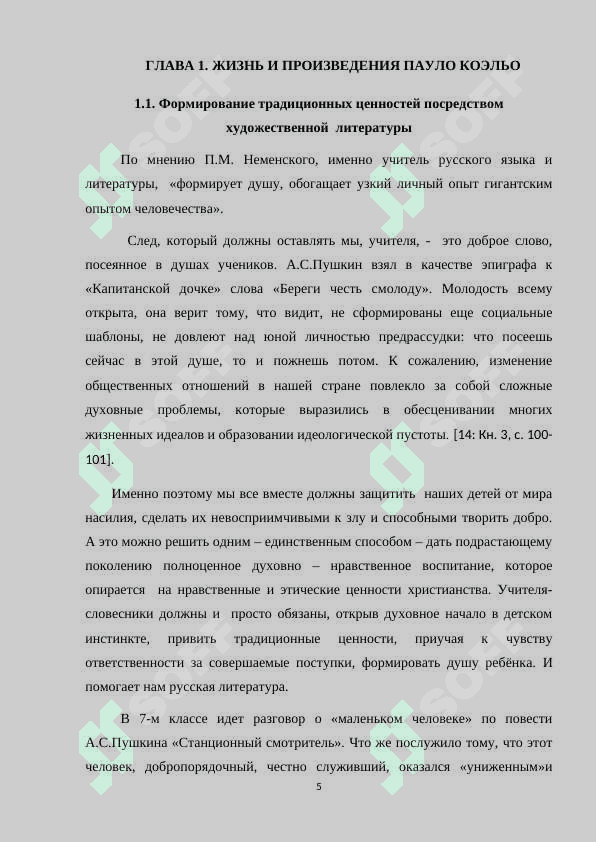 ГЛАВА 1. ЖИЗНЬ И ПРОИЗВЕДЕНИЯ ПАУЛО КОЭЛЬО

1.1. Формирование традиционных ценностей посредством художественной литературы

По мнению П.М. Неменского, именно учитель русского языка и литературы, «формирует душу, обогащает узкий личный опыт гигантским опытом человечества».

След, который должны оставлять мы, учителя, - это доброе слово, посеянное в душах учеников. А.С.Пушкин взял в качестве эпиграфа к «Капитанской дочке» слова «Береги честь смолоду». Молодость всему открыта, она верит тому, что видит, не сформированы еще социальные шаблоны, не довлеют над юной личностью предрассудки: что посеешь сейчас в этой душе, то и пожнешь потом. К сожалению, изменение общественных отношений в нашей стране повлекло за собой сложные духовные проблемы, которые выразились в обесценивании многих жизненных идеалов и образовании идеологической пустоты. [14: Кн. 3, с. 100-101].

Именно поэтому мы все вместе должны защитить наших детей от мира насилия, сделать их невосприимчивыми к злу и способными творить добро. А это можно решить одним – единственным способом – дать подрастающему поколению полноценное духовно – нравственное воспитание, которое опирается на нравственные и этические ценности христианства. Учителя-словесники должны и просто обязаны, открыв духовное начало в детском инстинкте, привить традиционные ценности, приучая к чувству ответственности за совершаемые поступки, формировать душу ребёнка. И помогает нам русская литература.

В 7-м классе идет разговор о «маленьком человеке» по повести А.С.Пушкина «Станционный смотритель». Что же послужило тому, что этот человек, добропорядочный, честно служивший, оказался «униженным»и

5